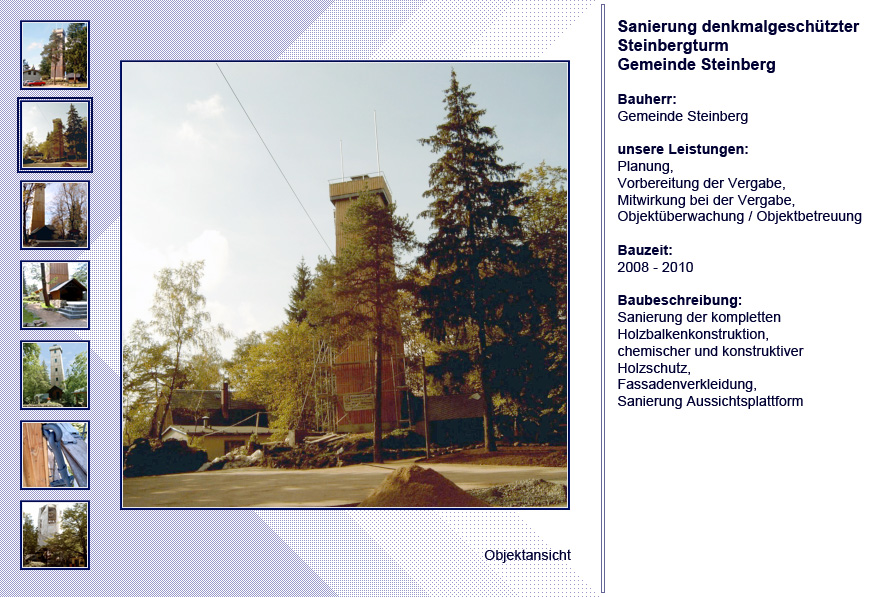 Objektansicht

Sanierung denkmalgeschützter Steinbergturm Gemeinde Steinberg

Bauherr:
Gemeinde Steinberg

unsere Leistungen:
Planung,
Vorbereitung der Vergabe,
Mitwirkung bei der Vergabe,
Objektüberwachung / Objektbetreuung

Bauzeit:
2008 - 2010

Baubeschreibung:
Sanierung der kompletten Holzbalkenkonstruktion,
chemischer und konstruktiver Holzschutz,
Fassadenverkleidung,
Sanierung Aussichtsplattform